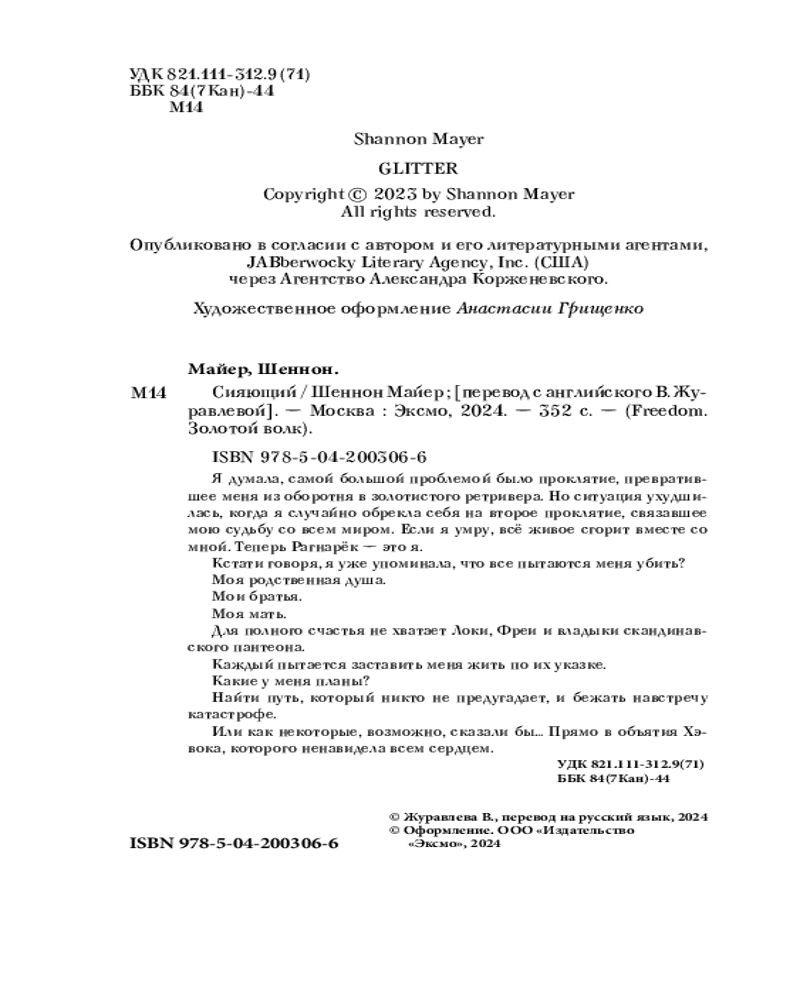 УДК 821.111-312.9(71)
ББК 84(7Кан)-44
М14

Shannon Mayer

GLITTER

Copyright © 2023 by Shannon Mayer
All rights reserved.

Опубликовано в согласии с автором и его литературными агентами, JABberwocky Literary Agency, Inc. (США) через Агентство Александра Корженевского.

Художественное оформление Анастасии Грищенко

Майер, Шеннон.

М14 Сияющий / Шеннон Майер ; [перевод с английского В. Журавлевой]. — Москва : Эксмо, 2024. — 352 с. — (Freedom. Золотой волк).

ISBN 978-5-04-200306-6

Я думала, самой большой проблемой было проклятие, превратившее меня из оборотня в золотистого ретривера. Но ситуация ухудшилась, когда я случайно обрекла себя на второе проклятие, связавшее мою судьбу со всем миром. Если я умру, всё живое сгорит вместе со мной. Теперь Рагнарёк — это я.

Кстати говоря, я уже упоминала, что все пытаются меня убить?

Моя родственная душа.

Мои братья.

Моя мать.

Для полного счастья не хватает Локи, Фреи и владыки скандинавского пантеона.

Каждый пытается заставить меня жить по их указке.

Какие у меня планы?

Найти путь, который никто не предугадает, и бежать навстречу катастрофе.

Или как некоторые, возможно, сказали бы... Прямо в объятия Хэвока, которого ненавидела всем сердцем.

УДК 821.111-312.9(71)
ББК 84(7Кан)-44

© Журавлева В., перевод на русский язык, 2024
© Оформление. ООО «Издательство «Эксмо», 2024

ISBN 978-5-04-200306-6